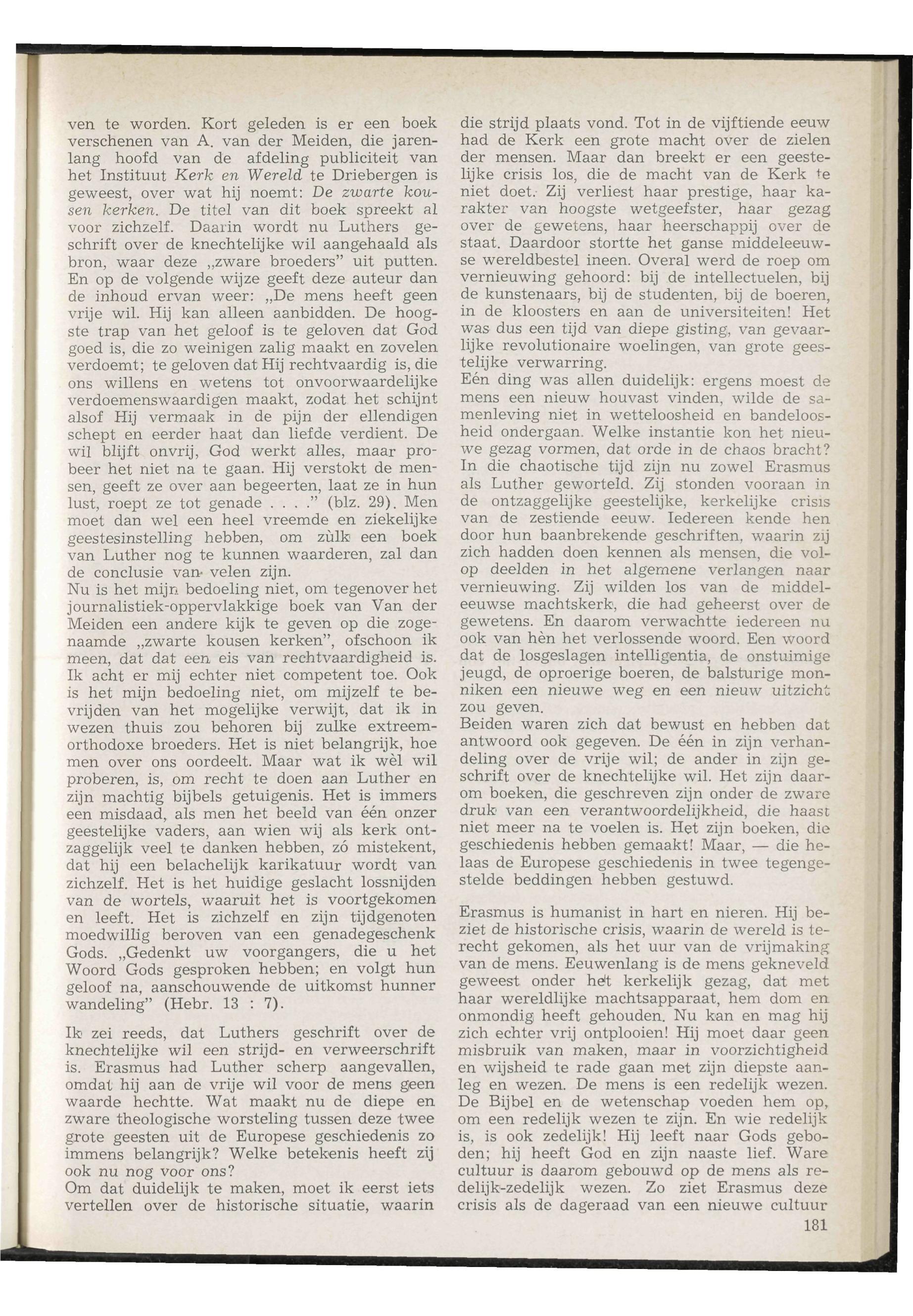 ven te worden. Kort geleden is er een boek verschenen van A. van der Meiden, die jarenlang hoofd van de afdeling publiciteit van het Instituut Kerk en Wereld te Driebergen is geweest, over wat hij noemt: De zwarte kousen kerken. De titel van dit boek spreekt al voor zichzelf. Daarin wordt nu Luthers geschrift over de knechtelijke wil aangehaald als bron, waar deze „zware broeders" uit putten. En op de volgende wijze geeft deze auteur dan de inhoud ervan weer: „De mens heeft geen vrije wil. Hij kan alleen aanbidden. De hoogste trap van het geloof is te geloven dat God goed is, die zo weinigen zalig maakt en zovelen verdoemt; te geloven dat Hij rechtvaardig is, die ons willens en wetens tot onvoorwaardelijke verdoemenswaardigen maakt, zodat het schijnt alsof Hij vermaak in de pijn der ellendigen schept en eerder haat dan liefde verdient. De wil blijft onvrij, God werkt alles, maar probeer het niet na te gaan. Hij verstokt de mensen, geeft ze over aan begeerten, laat ze in hun lust, roept ze tot genade . . . ." (blz. 29). Men moet dan wel een heel vreemde en ziekelijke geestesinstelling hebben, om zùlk een boek van Luther nog te kunnen waarderen, zal dan de conclusie van velen zijn.
Nu is het mijn bedoeling niet, om tegenover het journalistiek-oppervlakkige boek van Van der Meiden een andere kijk te geven op die zogenaamde „zwarte kousen kerken", ofschoon ik meen, dat dat een eis van rechtvaardigheid is. Ik acht er mij echter niet competent toe. Ook is het mijn bedoeling niet, om mijzelf te bevrijden van het mogelijke verwijt, dat ik in wezen thuis zou behoren bij zulke extreem-orthodoxe broeders. Het is niet belangrijk, hoe men over ons oordeelt. Maar wat ik wèl wil proberen, is, om recht te doen aan Luther en zijn machtig bijbels getuigenis. Het is immers een misdaad, als men het beeld van één onzer geestelijke vaders, aan wien wij als kerk ontzaggelijk veel te danken hebben, zó mistekent, dat hij een belachelijk karikatuur wordt van zichzelf. Het is het huidige geslacht lossnijden van de wortels, waaruit het is voortgekomen en leeft. Het is zichzelf en zijn tijdgenoten moedwillig beroven van een genadegeschenk Gods. „Gedenkt uw voorgangers, die u het Woord Gods gesproken hebben; en volgt hun geloof na, aanschouwende de uitkomst hunner wandeling" (Hebr. 13 : 7).

Ik zei reeds, dat Luthers geschrift over de knechtelijke wil een strijd- en verweerschrift is. Erasmus had Luther scherp aangevallen, omdat hij aan de vrije wil voor de mens geen waarde hechtte. Wat maakt nu de diepe en zware theologische worsteling tussen deze twee grote geesten uit de Europese geschiedenis zo immens belangrijk? Welke betekenis heeft zij ook nu nog voor ons?
Om dat duidelijk te maken, moet ik eerst iets vertellen over de historische situatie, waarin die strijd plaats vond. Tot in de vijftiende eeuw had de Kerk een grote macht over de zielen der mensen. Maar dan breekt er een geestelijke crisis los, die de macht van de Kerk te niet doet. Zij verliest haar prestige, haar karakter van hoogste wetgeefster, haar gezag over de gewetens, haar heerschappij over de staat. Daardoor stortte het ganse middeleeuwse wereldbestel ineen. Overal werd de roep om vernieuwing gehoord: bij de intellectuelen, bij de kunstenaars, bij de studenten, bij de boeren, in de kloosters en aan de universiteiten! Het was dus een tijd van diepe gisting, van gevaarlijke revolutionaire woelingen, van grote geestelijke verwarring.
Eén ding was allen duidelijk: ergens moest de mens een nieuw houvast vinden, wilde de samenleving niet in wetteloosheid en bandeloosheid ondergaan. Welke instantie kon het nieuwe gezag vormen, dat orde in de chaos bracht? In die chaotische tijd zijn nu zowel Erasmus als Luther geworteld. Zij stonden vooraan in de ontzaggelijke geestelijke, kerkelijke crisis van de zestiende eeuw. Iedereen kende hen door hun baanbrekende geschriften, waarin zij zich hadden doen kennen als mensen, die volop deelden in het algemene verlangen naar vernieuwing. Zij wilden los van de middeleeuwse machtskerk, die had geheerst over de gewetens. En daarom verwachtte iedereen nu ook van hèn het verlossende woord. Een woord dat de losgeslagen intelligentia, de onstuimige jeugd, de oproerige boeren, de balsturige monniken een nieuwe weg en een nieuw uitzicht zou geven.
Beiden waren zich dat bewust en hebben dat antwoord ook gegeven. De één in zijn verhandeling over de vrije wil; de ander in zijn geschrift over de knechtelijke wil. Het zijn daarom boeken, die geschreven zijn onder de zware druk van een verantwoordelijkheid, die haast niet meer na te voelen is. Het zijn boeken, die geschiedenis hebben gemaakt! Maar, — die helaas de Europese geschiedenis in twee tegengestelde beddingen hebben gestuwd.

Erasmus is humanist in hart en nieren. Hij beziet de historische crisis, waarin de wereld is terecht gekomen, als het uur van de vrijmaking van de mens. Eeuwenlang is de mens gekneveld geweest onder het kerkelijk gezag, dat met haar wereldlijke machtsapparaat, hem dom en onmondig heeft gehouden. Nu kan en mag hij zich echter vrij ontplooien! Hij moet daar geen misbruik van maken, maar in voorzichtigheid en wijsheid te rade gaan met zijn diepste aanleg en wezen. De mens is een redelijk wezen. De Bijbel en de wetenschap voeden hem op, om een redelijk wezen te zijn. En wie redelijk is, is ook zedelijk! Hij leeft naar Gods geboden; hij heeft God en zijn naaste lief. Ware cultuur is daarom gebouwd op de mens als redelijk-zedelijk wezen. Zo ziet Erasmus deze crisis als de dageraad van een nieuwe cultuur

181